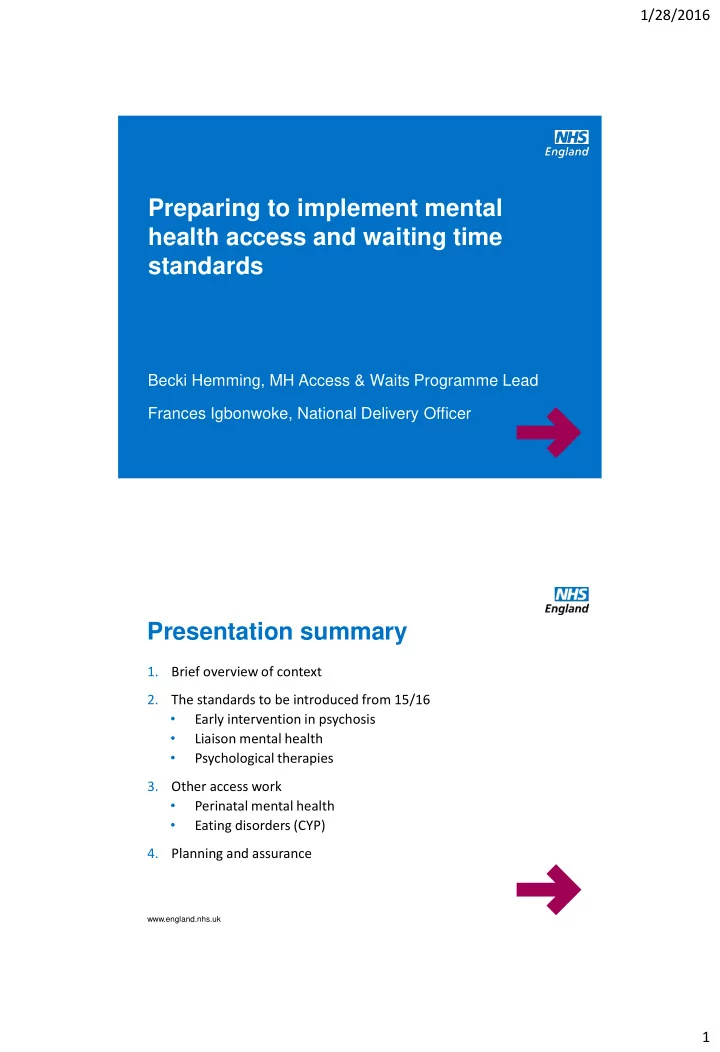 1/28/2016

NHS England

Preparing to implement mental health access and waiting time standards

Becki Hemming, MH Access & Waits Programme Lead

Frances Igbonwoke, National Delivery Officer

NHS England

Presentation summary

1. Brief overview of context
2. The standards to be introduced from 15/16
 • Early intervention in psychosis
 • Liaison mental health
 • Psychological therapies
3. Other access work
 • Perinatal mental health
 • Eating disorders (CYP)
4. Planning and assurance

www.england.nhs.uk

1